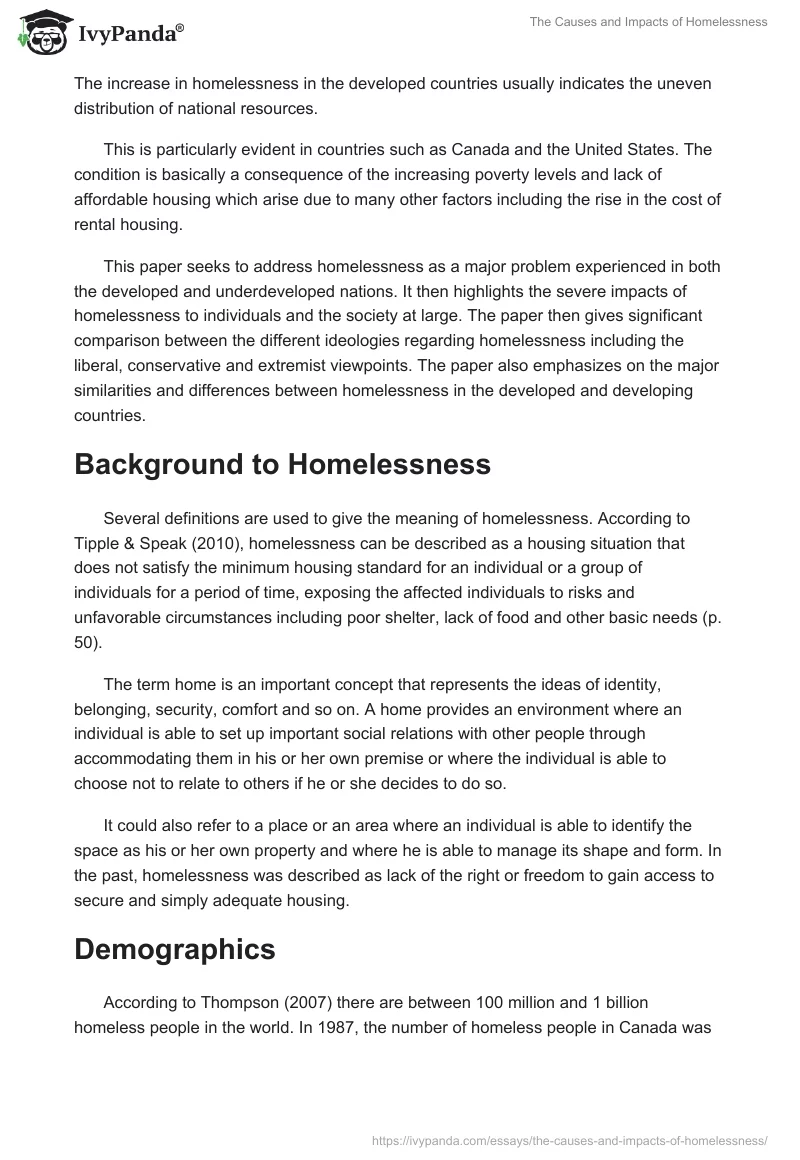 IvyPanda®

The Causes and Impacts of Homelessness

The increase in homelessness in the developed countries usually indicates the uneven distribution of national resources.

This is particularly evident in countries such as Canada and the United States. The condition is basically a consequence of the increasing poverty levels and lack of affordable housing which arise due to many other factors including the rise in the cost of rental housing.

This paper seeks to address homelessness as a major problem experienced in both the developed and underdeveloped nations. It then highlights the severe impacts of homelessness to individuals and the society at large. The paper then gives significant comparison between the different ideologies regarding homelessness including the liberal, conservative and extremist viewpoints. The paper also emphasizes on the major similarities and differences between homelessness in the developed and developing countries.

Background to Homelessness

Several definitions are used to give the meaning of homelessness. According to Tipple & Speak (2010), homelessness can be described as a housing situation that does not satisfy the minimum housing standard for an individual or a group of individuals for a period of time, exposing the affected individuals to risks and unfavorable circumstances including poor shelter, lack of food and other basic needs (p. 50).

The term home is an important concept that represents the ideas of identity, belonging, security, comfort and so on. A home provides an environment where an individual is able to set up important social relations with other people through accommodating them in his or her own premise or where the individual is able to choose not to relate to others if he or she decides to do so.

It could also refer to a place or an area where an individual is able to identify the space as his or her own property and where he is able to manage its shape and form. In the past, homelessness was described as lack of the right or freedom to gain access to secure and simply adequate housing.

Demographics

According to Thompson (2007) there are between 100 million and 1 billion homeless people in the world. In 1987, the number of homeless people in Canada was

https://ivypanda.com/essays/the-causes-and-impacts-of-homelessness/